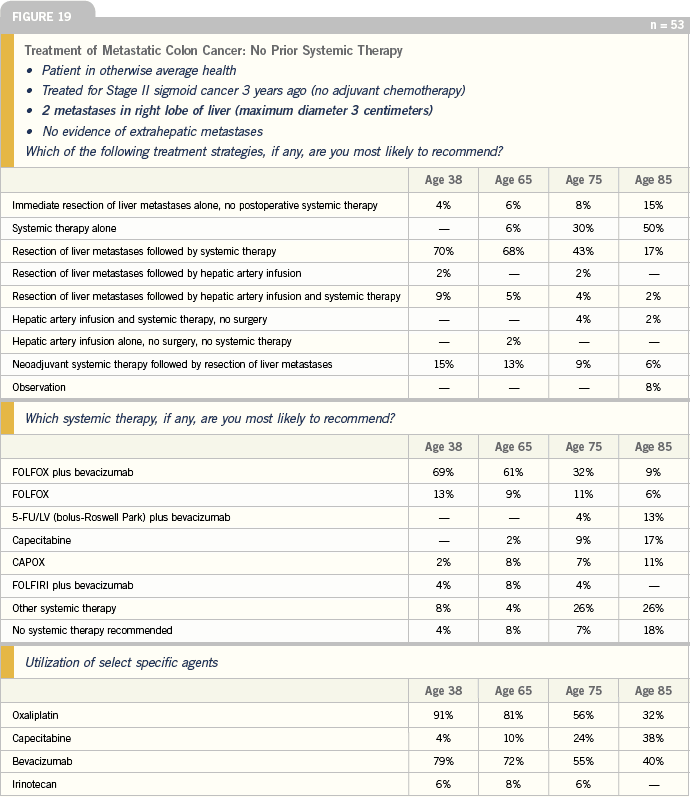 FIGURE 19

n = 53

Treatment of Metastatic Colon Cancer: No Prior Systemic Therapy

• Patient in otherwise average health
• Treated for Stage II sigmoid cancer 3 years ago (no adjuvant chemotherapy)
• 2 metastases in right lobe of liver (maximum diameter 3 centimeters)
• No evidence of extrahepatic metastases

Which of the following treatment strategies, if any, are you most likely to recommend?

| | Age 38 | Age 65 | Age 75 | Age 85 |
|---|---|---|---|---|
| Immediate resection of liver metastases alone, no postoperative systemic therapy | 4% | 6% | 8% | 15% |
| Systemic therapy alone | — | 6% | 30% | 50% |
| Resection of liver metastases followed by systemic therapy | 70% | 68% | 43% | 17% |
| Resection of liver metastases followed by hepatic artery infusion | 2% | — | 2% | — |
| Resection of liver metastases followed by hepatic artery infusion and systemic therapy | 9% | 5% | 4% | 2% |
| Hepatic artery infusion and systemic therapy, no surgery | — | — | 4% | 2% |
| Hepatic artery infusion alone, no surgery, no systemic therapy | — | 2% | — | — |
| Neoadjuvant systemic therapy followed by resection of liver metastases | 15% | 13% | 9% | 6% |
| Observation | — | — | — | 8% |

Which systemic therapy, if any, are you most likely to recommend?

| | Age 38 | Age 65 | Age 75 | Age 85 |
|---|---|---|---|---|
| FOLFOX plus bevacizumab | 69% | 61% | 32% | 9% |
| FOLFOX | 13% | 9% | 11% | 6% |
| 5-FU/LV (bolus-Roswell Park) plus bevacizumab | — | — | 4% | 13% |
| Capecitabine | — | 2% | 9% | 17% |
| CAPOX | 2% | 8% | 7% | 11% |
| FOLFIRI plus bevacizumab | 4% | 8% | 4% | — |
| Other systemic therapy | 8% | 4% | 26% | 26% |
| No systemic therapy recommended | 4% | 8% | 7% | 18% |

Utilization of select specific agents

| | Age 38 | Age 65 | Age 75 | Age 85 |
|---|---|---|---|---|
| Oxaliplatin | 91% | 81% | 56% | 32% |
| Capecitabine | 4% | 10% | 24% | 38% |
| Bevacizumab | 79% | 72% | 55% | 40% |
| Irinotecan | 6% | 8% | 6% | — |